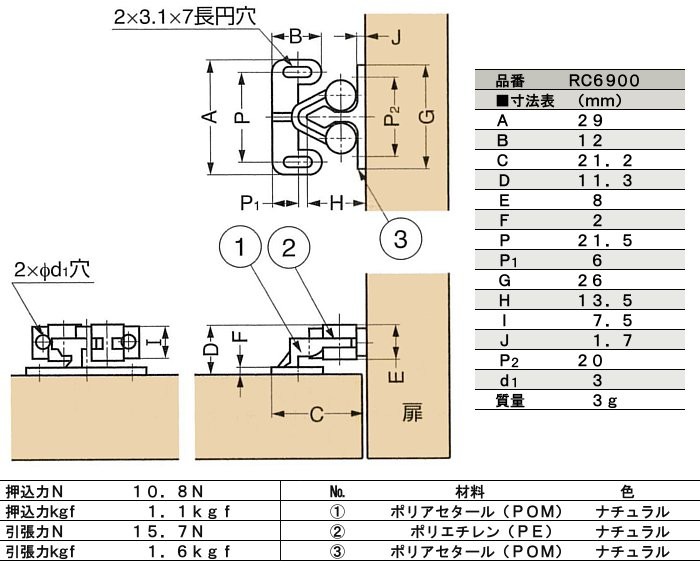 2×3.1×7長円穴

B J

A P $P_2$ G

$P_1$ H

3

1 2

2×φ$d_1$穴

I D F E

C 扉

| 品番 | RC6900 |
|---|---|
| ■寸法表 | (mm) |
| A | 29 |
| B | 12 |
| C | 21.2 |
| D | 11.3 |
| E | 8 |
| F | 2 |
| P | 21.5 |
| $P_1$ | 6 |
| G | 26 |
| H | 13.5 |
| I | 7.5 |
| J | 1.7 |
| $P_2$ | 20 |
| $d_1$ | 3 |
| 質量 | 3g |

| 押込力N | 10.8N |
|---|---|
| 押込力kgf | 1.1kgf |
| 引張力N | 15.7N |
| 引張力kgf | 1.6kgf |

| No. | 材料 | 色 |
|---|---|---|
| ① | ポリアセタール(POM) | ナチュラル |
| ② | ポリエチレン(PE) | ナチュラル |
| ③ | ポリアセタール(POM) | ナチュラル |